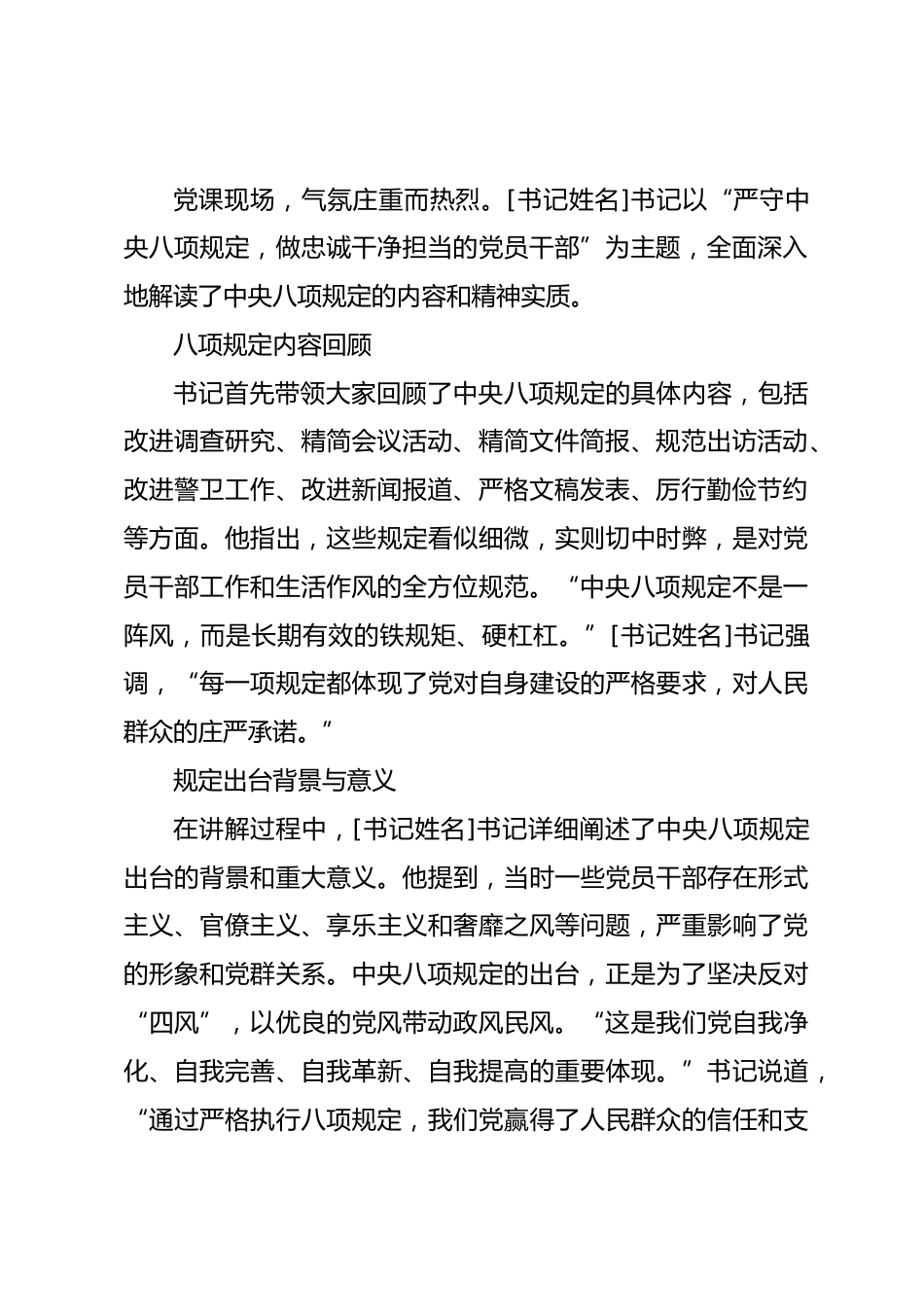 党课现场，气氛庄重而热烈。[书记姓名]书记以“严守中央八项规定，做忠诚干净担当的党员干部”为主题，全面深入地解读了中央八项规定的内容和精神实质。

八项规定内容回顾

书记首先带领大家回顾了中央八项规定的具体内容，包括改进调查研究、精简会议活动、精简文件简报、规范出访活动、改进警卫工作、改进新闻报道、严格文稿发表、厉行勤俭节约等方面。他指出，这些规定看似细微，实则切中时弊，是对党员干部工作和生活作风的全方位规范。“中央八项规定不是一阵风，而是长期有效的铁规矩、硬杠杠。”[书记姓名]书记强调，“每一项规定都体现了党对自身建设的严格要求，对人民群众的庄严承诺。”

规定出台背景与意义

在讲解过程中，[书记姓名]书记详细阐述了中央八项规定出台的背景和重大意义。他提到，当时一些党员干部存在形式主义、官僚主义、享乐主义和奢靡之风等问题，严重影响了党的形象和党群关系。中央八项规定的出台，正是为了坚决反对“四风”，以优良的党风带动政风民风。“这是我们党自我净化、自我完善、自我革新、自我提高的重要体现。”书记说道，“通过严格执行八项规定，我们党赢得了人民群众的信任和支